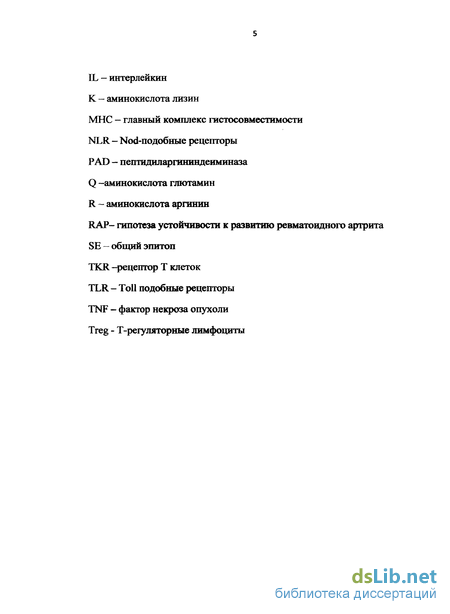 5

IL – интерлейкин

K – аминокислота лизин

MHC – главный комплекс гистосовместимости

NLR – Nod-подобные рецепторы

PAD – пептидиларгининдеиминаза

Q –аминокислота глютамин

R – аминокислота аргинин

RAP– гипотеза устойчивости к развитию ревматоидного артрита

SE – общий эпитоп

TKR –рецептор Т клеток

TLR – Toll подобные рецепторы

TNF – фактор некроза опухоли

Treg - Т-регуляторные лимфоциты

dsLib.net
библиотека диссертаций